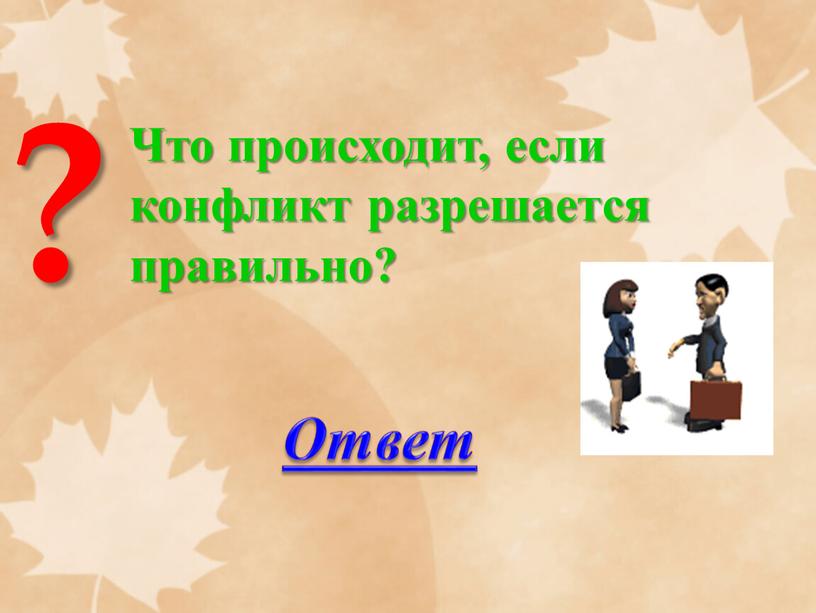 ?

Что происходит, если конфликт разрешается правильно?

Ответ